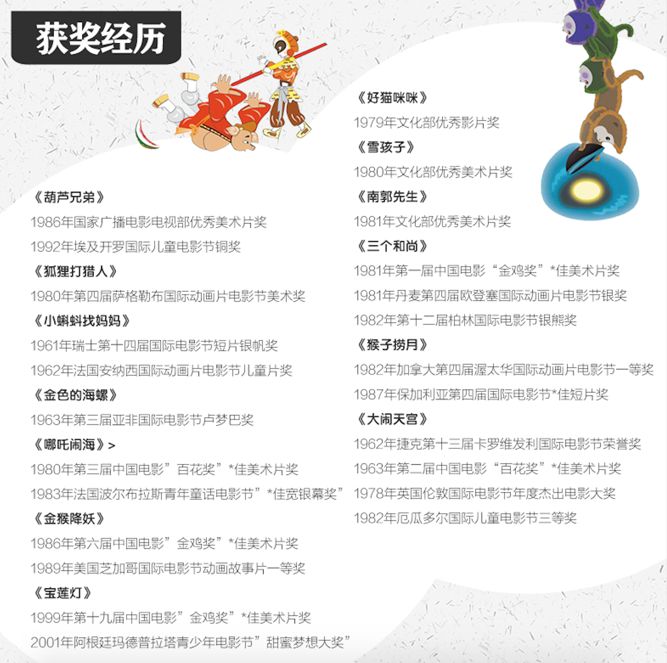 获奖经历

《葫芦兄弟》
1986年国家广播电影电视部优秀美术片奖
1992年埃及开罗国际儿童电影节铜奖
《狐狸打猎人》
1980年第四届萨格勒布国际动画片电影节美术奖
《小蝌蚪找妈妈》
1961年瑞士第十四届国际电影节短片银帆奖
1962年法国安纳西国际动画片电影节儿童片奖
《金色的海螺》
1963年第三届亚非国际电影节卢梦巴奖
《哪吒闹海》>
1980年第三届中国电影”百花奖”*佳美术片奖
1983年法国波尔布拉斯青年童话电影节”*佳宽银幕奖”
《金猴降妖》
1986年第六届中国电影”金鸡奖”*佳美术片奖
1989年美国芝加哥国际电影节动画故事片一等奖
《宝莲灯》
1999年第十九届中国电影”金鸡奖”*佳美术片奖
2001年阿根廷玛德普拉塔青少年电影节”甜蜜梦想大奖”

《好猫咪咪》
1979年文化部优秀影片奖
《雪孩子》
1980年文化部优秀美术片奖
《南郭先生》
1981年文化部优秀美术片奖
《三个和尚》
1981年第一届中国电影“金鸡奖”*佳美术片奖
1981年丹麦第四届欧登塞国际动画片电影节银奖
1982年第十二届柏林国际电影节银熊奖
《猴子捞月》
1982年加拿大第四届渥太华国际动画片电影节一等奖
1987年保加利亚第四届国际电影节*佳短片奖
《大闹天宫》
1962年捷克第十三届卡罗维发利国际电影节荣誉奖
1963年第二届中国电影“百花奖”*佳美术片奖
1978年英国伦敦国际电影节年度杰出电影大奖
1982年厄瓜多尔国际儿童电影节三等奖